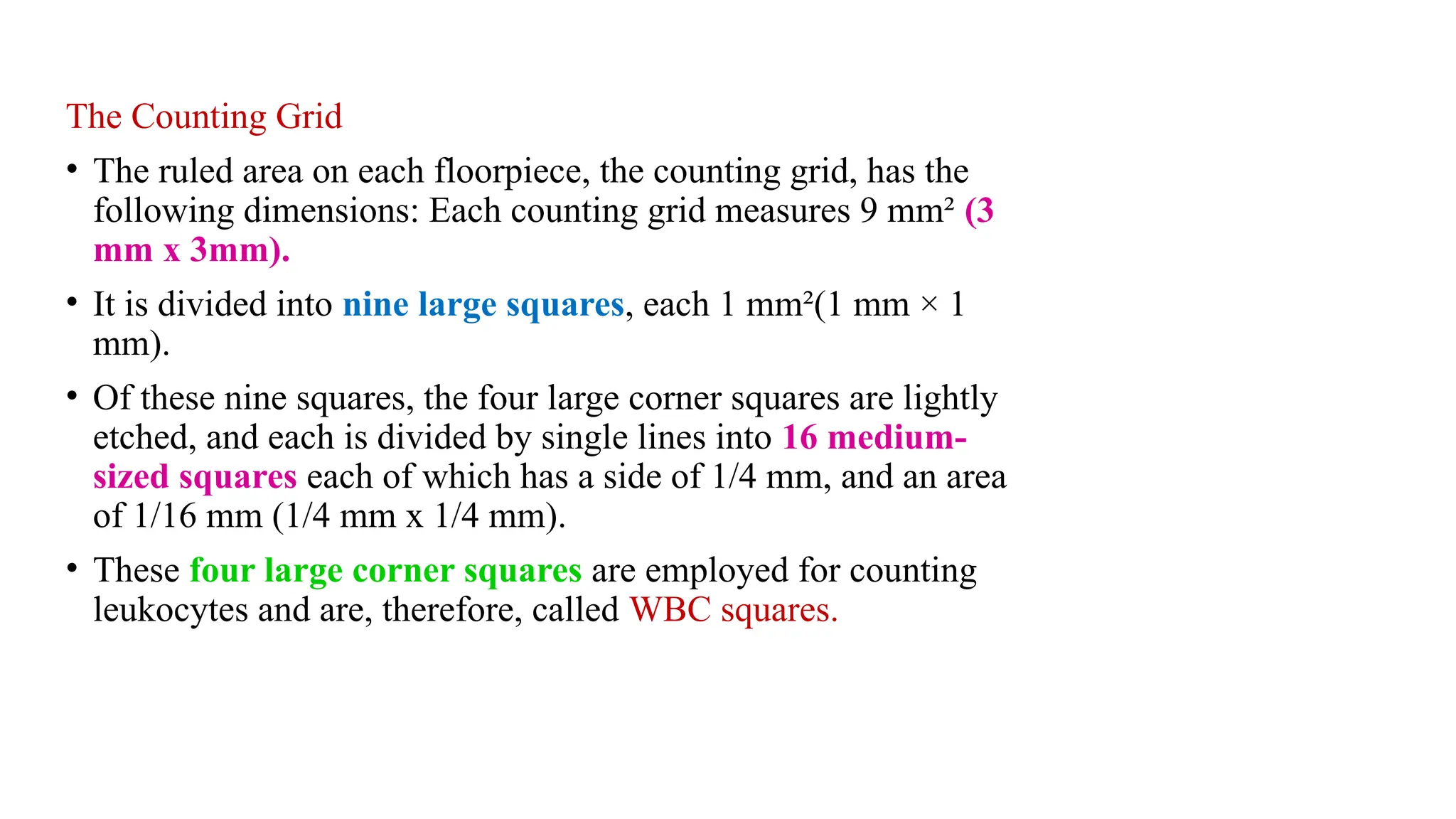 The Counting Grid

• The ruled area on each floorpiece, the counting grid, has the following dimensions: Each counting grid measures 9 mm² (3 mm x 3mm).

• It is divided into nine large squares, each 1 mm²(1 mm × 1 mm).

• Of these nine squares, the four large corner squares are lightly etched, and each is divided by single lines into 16 medium-sized squares each of which has a side of 1/4 mm, and an area of 1/16 mm (1/4 mm x 1/4 mm).

• These four large corner squares are employed for counting leukocytes and are, therefore, called WBC squares.